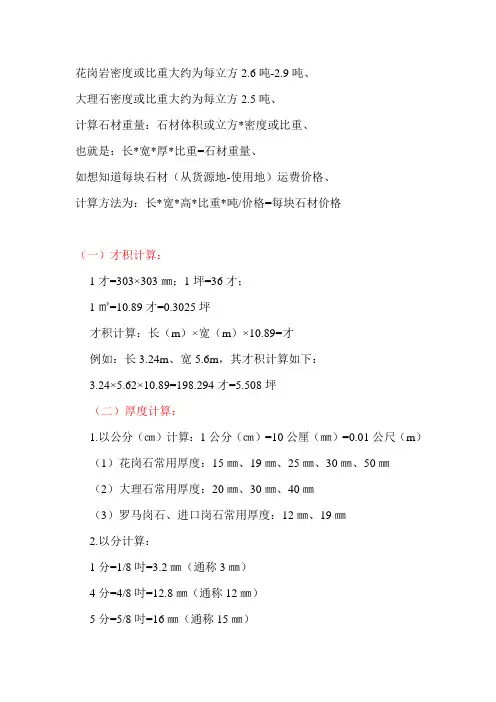 花岗岩密度或比重大约为每立方 2.6 吨-2.9 吨、

大理石密度或比重大约为每立方 2.5 吨、

计算石材重量：石材体积或立方*密度或比重、

也就是：长*宽*厚*比重=石材重量、

如想知道每块石材（从货源地-使用地）运费价格、

计算方法为：长*宽*高*比重*吨/价格=每块石材价格

（一）才积计算：

1 才=303×303 ㎜；1 坪=36 才；

1 ㎡=10.89 才=0.3025 坪

才积计算：长（m）×宽（m）×10.89=才

例如：长 3.24m、宽 5.6m，其才积计算如下：

3.24×5.62×10.89=198.294 才=5.508 坪

（二）厚度计算：

1.以公分（cm）计算：1 公分（cm）=10 公厘（㎜）=0.01 公尺（m）

（1）花岗石常用厚度：15 ㎜、19 ㎜、25 ㎜、30 ㎜、50 ㎜

（2）大理石常用厚度：20 ㎜、30 ㎜、40 ㎜

（3）罗马岗石、进口岗石常用厚度：12 ㎜、19 ㎜

2.以分计算：

1 分=1/8 吋=3.2 ㎜（通称 3 ㎜）

4 分=4/8 吋=12.8 ㎜（通称 12 ㎜）

5 分=5/8 吋=16 ㎜（通称 15 ㎜）